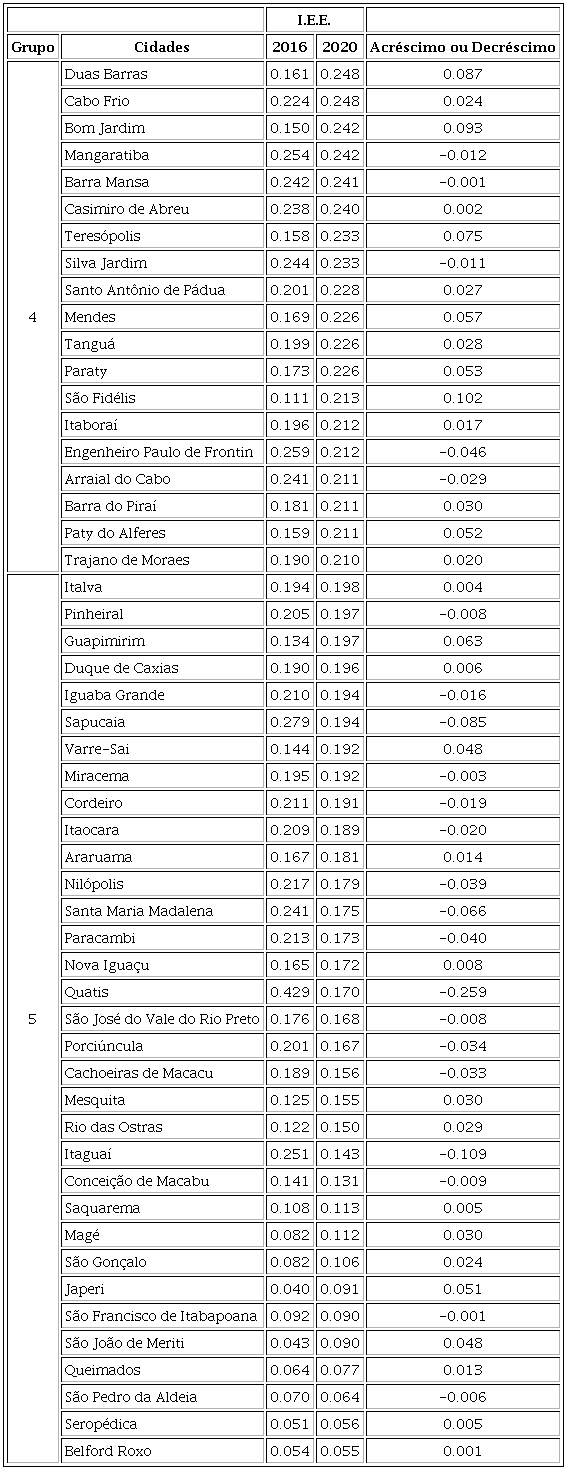 | | | I.E.E. | | |
|---|---|---|---|---|
| Grupo | Cidades | 2016 | 2020 | Acréscimo ou Decréscimo |
| 4 | Duas Barras | 0.161 | 0.248 | 0.087 |
| | Cabo Frio | 0.224 | 0.248 | 0.024 |
| | Bom Jardim | 0.150 | 0.242 | 0.093 |
| | Mangaratiba | 0.254 | 0.242 | -0.012 |
| | Barra Mansa | 0.242 | 0.241 | -0.001 |
| | Casimiro de Abreu | 0.238 | 0.240 | 0.002 |
| | Teresópolis | 0.158 | 0.233 | 0.075 |
| | Silva Jardim | 0.244 | 0.233 | -0.011 |
| | Santo Antônio de Pádua | 0.201 | 0.228 | 0.027 |
| | Mendes | 0.169 | 0.226 | 0.057 |
| | Tanguá | 0.199 | 0.226 | 0.028 |
| | Paraty | 0.173 | 0.226 | 0.053 |
| | São Fidélis | 0.111 | 0.213 | 0.102 |
| | Itaboraí | 0.196 | 0.212 | 0.017 |
| | Engenheiro Paulo de Frontin | 0.259 | 0.212 | -0.046 |
| | Arraial do Cabo | 0.241 | 0.211 | -0.029 |
| | Barra do Piraí | 0.181 | 0.211 | 0.030 |
| | Paty do Alferes | 0.159 | 0.211 | 0.052 |
| | Trajano de Moraes | 0.190 | 0.210 | 0.020 |
| 5 | Italva | 0.194 | 0.198 | 0.004 |
| | Pinheiral | 0.205 | 0.197 | -0.008 |
| | Guapimirim | 0.134 | 0.197 | 0.063 |
| | Duque de Caxias | 0.190 | 0.196 | 0.006 |
| | Iguaba Grande | 0.210 | 0.194 | -0.016 |
| | Sapucaia | 0.279 | 0.194 | -0.085 |
| | Varre-Sai | 0.144 | 0.192 | 0.048 |
| | Miracema | 0.195 | 0.192 | -0.003 |
| | Cordeiro | 0.211 | 0.191 | -0.019 |
| | Itaocara | 0.209 | 0.189 | -0.020 |
| | Araruama | 0.167 | 0.181 | 0.014 |
| | Nilópolis | 0.217 | 0.179 | -0.039 |
| | Santa Maria Madalena | 0.241 | 0.175 | -0.066 |
| | Paracambi | 0.213 | 0.173 | -0.040 |
| | Nova Iguaçu | 0.165 | 0.172 | 0.008 |
| | Quatis | 0.429 | 0.170 | -0.259 |
| | São José do Vale do Rio Preto | 0.176 | 0.168 | -0.008 |
| | Porciúncula | 0.201 | 0.167 | -0.034 |
| | Cachoeiras de Macacu | 0.189 | 0.156 | -0.033 |
| | Mesquita | 0.125 | 0.155 | 0.030 |
| | Rio das Ostras | 0.122 | 0.150 | 0.029 |
| | Itaguaí | 0.251 | 0.143 | -0.109 |
| | Conceição de Macabu | 0.141 | 0.131 | -0.009 |
| | Saquarema | 0.108 | 0.113 | 0.005 |
| | Magé | 0.082 | 0.112 | 0.030 |
| | São Gonçalo | 0.082 | 0.106 | 0.024 |
| | Japeri | 0.040 | 0.091 | 0.051 |
| | São Francisco de Itabapoana | 0.092 | 0.090 | -0.001 |
| | São João de Meriti | 0.043 | 0.090 | 0.048 |
| | Queimados | 0.064 | 0.077 | 0.013 |
| | São Pedro da Aldeia | 0.070 | 0.064 | -0.006 |
| | Seropédica | 0.051 | 0.056 | 0.005 |
| | Belford Roxo | 0.054 | 0.055 | 0.001 |